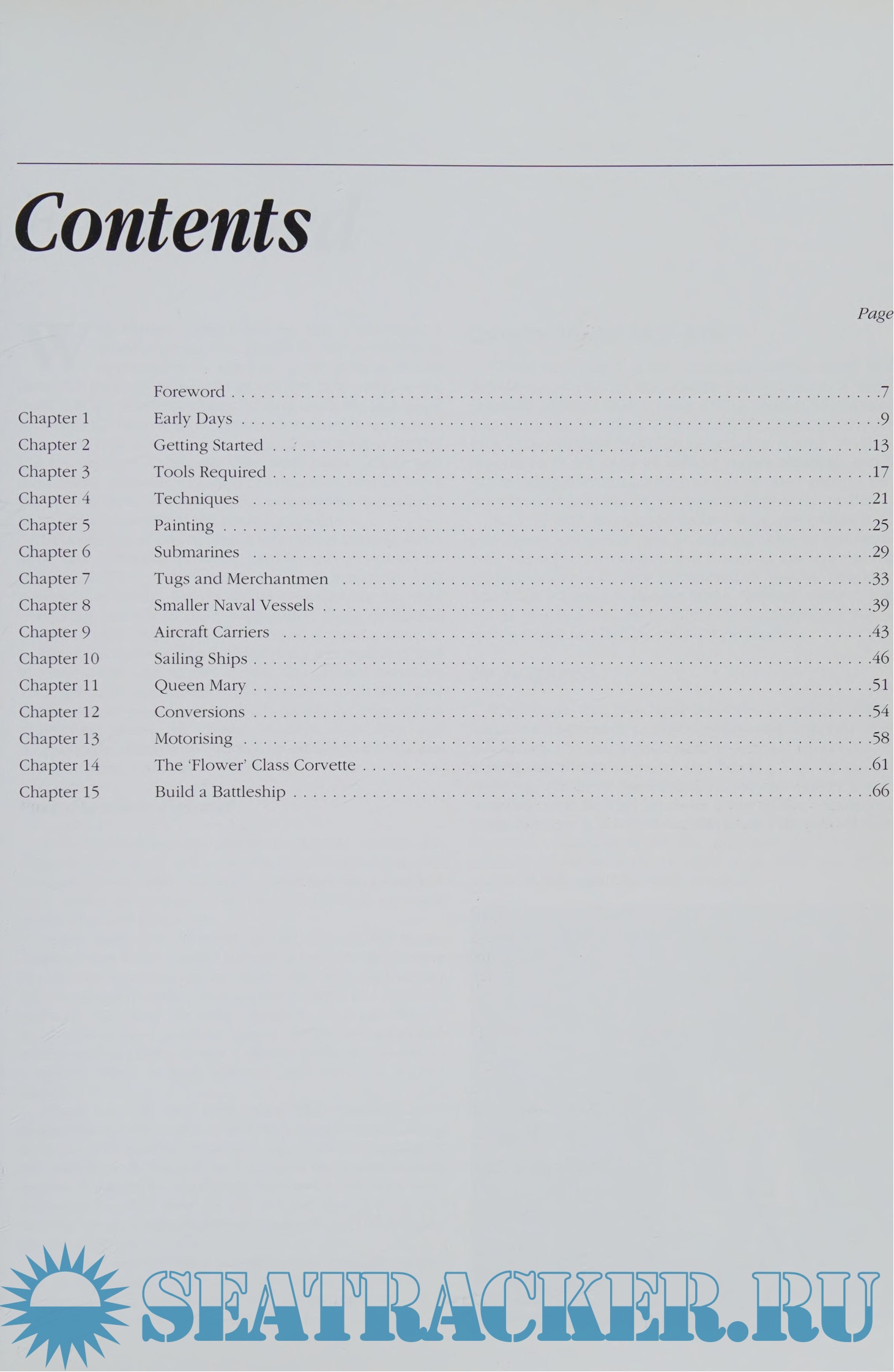 Contents

Page

| | | |
|---|---|---|
| | Foreword | 7 |
| Chapter 1 | Early Days | 9 |
| Chapter 2 | Getting Started | 13 |
| Chapter 3 | Tools Required | 17 |
| Chapter 4 | Techniques | 21 |
| Chapter 5 | Painting | 25 |
| Chapter 6 | Submarines | 29 |
| Chapter 7 | Tugs and Merchantmen | 33 |
| Chapter 8 | Smaller Naval Vessels | 39 |
| Chapter 9 | Aircraft Carriers | 43 |
| Chapter 10 | Sailing Ships | 46 |
| Chapter 11 | Queen Mary | 51 |
| Chapter 12 | Conversions | 54 |
| Chapter 13 | Motorising | 58 |
| Chapter 14 | The 'Flower' Class Corvette | 61 |
| Chapter 15 | Build a Battleship | 66 |

SEATRACKER.RU